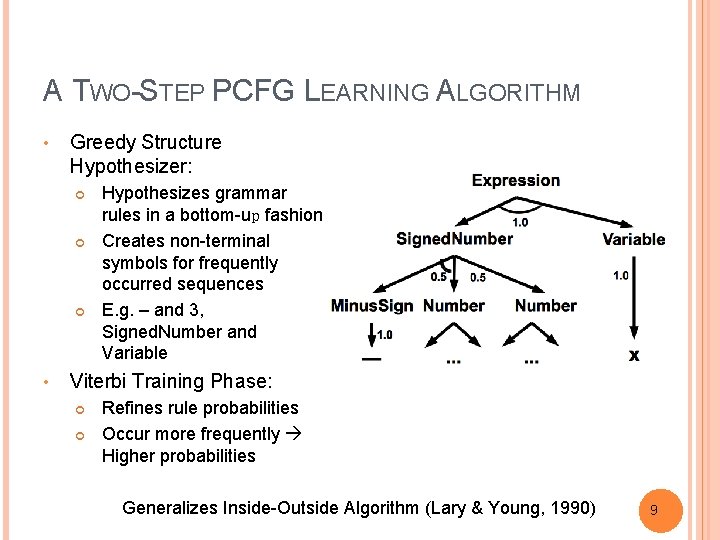 A TWO-STEP PCFG LEARNING ALGORITHM

• Greedy Structure Hypothesizer:
  ○ Hypothesizes grammar rules in a bottom-up fashion
  ○ Creates non-terminal symbols for frequently occurred sequences
  ○ E.g. – and 3, SignedNumber and Variable
• Viterbi Training Phase:
  ○ Refines rule probabilities
  ○ Occur more frequently → Higher probabilities

Expression
1.0
SignedNumber
Variable
0.5
0.5
1.0
MinusSign
Number
Number
1.0
—
...
...
x

Generalizes Inside-Outside Algorithm (Lary & Young, 1990)

9